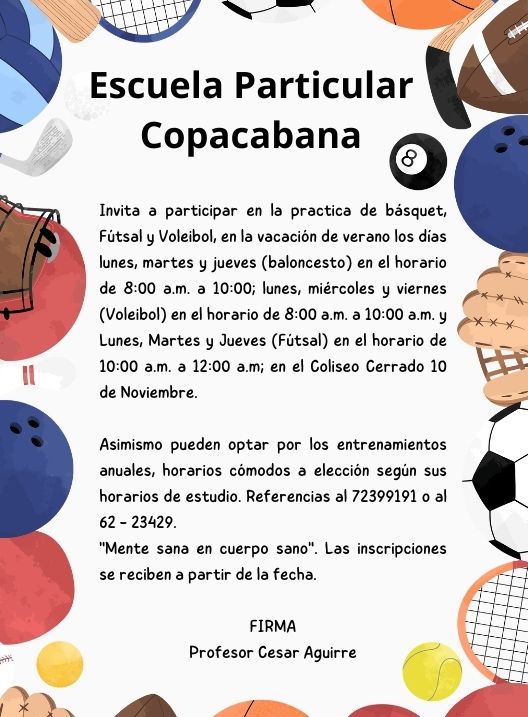 Escuela Particular Copacabana

Invita a participar en la practica de básquet, Fútsal y Voleibol, en la vacación de verano los días lunes, martes y jueves (baloncesto) en el horario de 8:00 a.m. a 10:00; lunes, miércoles y viernes (Voleibol) en el horario de 8:00 a.m. a 10:00 a.m. y Lunes, Martes y Jueves (Fútsal) en el horario de 10:00 a.m. a 12:00 a.m; en el Coliseo Cerrado 10 de Noviembre.

Asimismo pueden optar por los entrenamientos anuales, horarios cómodos a elección según sus horarios de estudio. Referencias al 72399191 o al 62 - 23429.
"Mente sana en cuerpo sano". Las inscripciones se reciben a partir de la fecha.

FIRMA
Profesor Cesar Aguirre